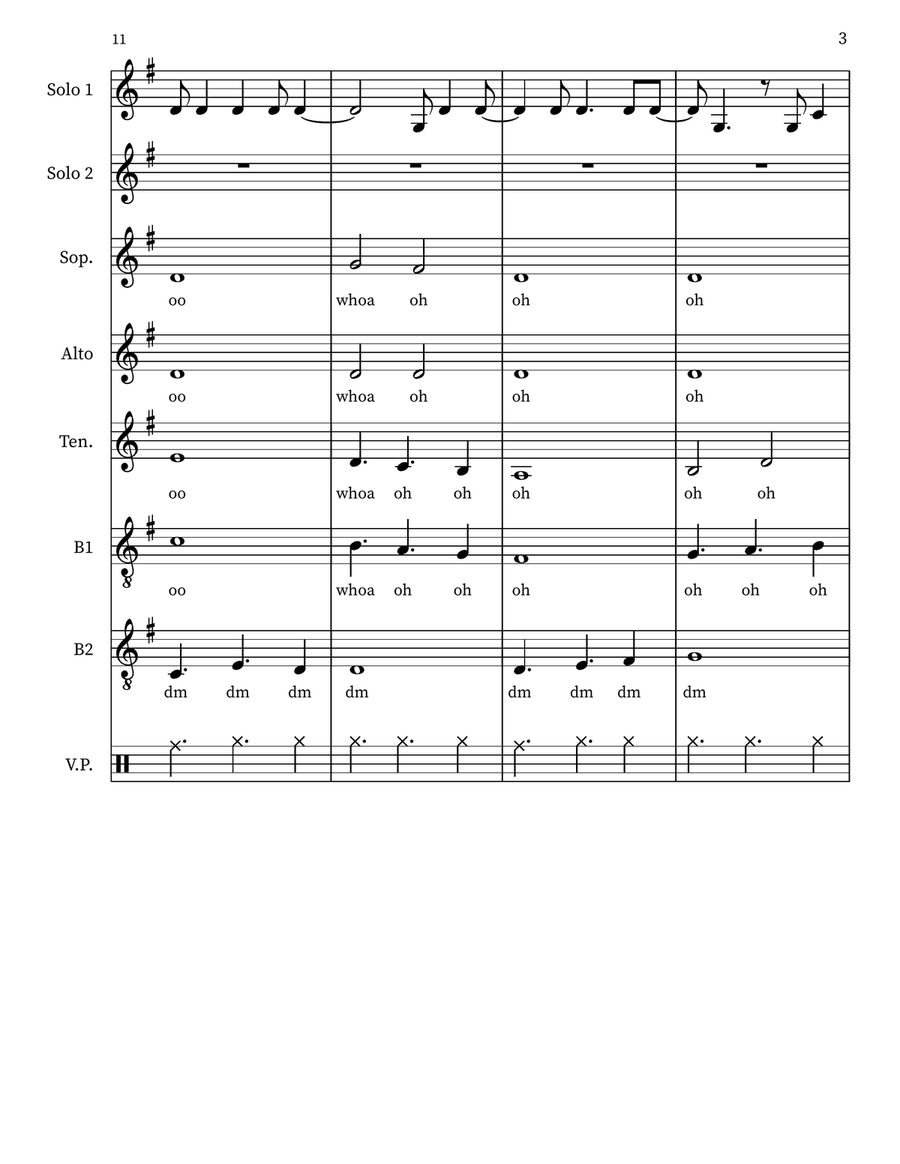 11

3

Solo 1

Solo 2

Sop.

oo whoa oh oh oh

Alto

oo whoa oh oh oh

Ten.

oo whoa oh oh oh oh oh

B1

oo whoa oh oh oh oh oh oh

B2

dm dm dm dm dm dm dm dm

V.P.